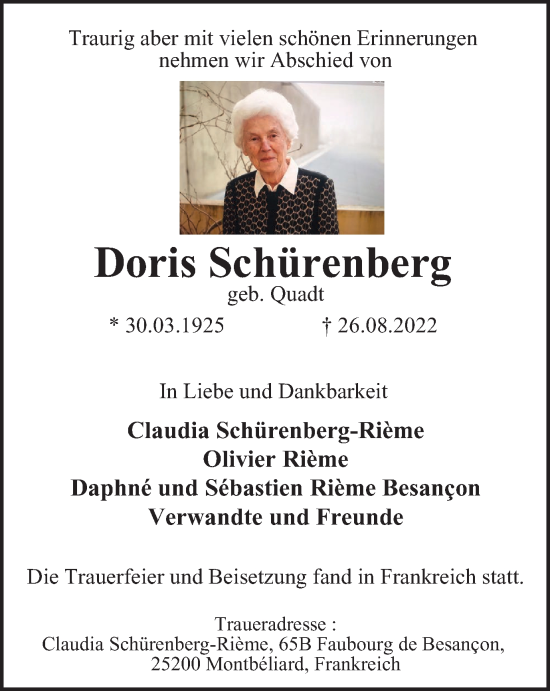 Traurig aber mit vielen schönen Erinnerungen nehmen wir Abschied von

Doris Schürenberg
geb. Quadt

* 30.03.1925 † 26.08.2022

In Liebe und Dankbarkeit

Claudia Schürenberg-Rième
Olivier Rième
Daphné und Sébastien Rième Besançon
Verwandte und Freunde

Die Trauerfeier und Beisetzung fand in Frankreich statt.

Traueradresse :
Claudia Schürenberg-Rième, 65B Faubourg de Besançon,
25200 Montbéliard, Frankreich